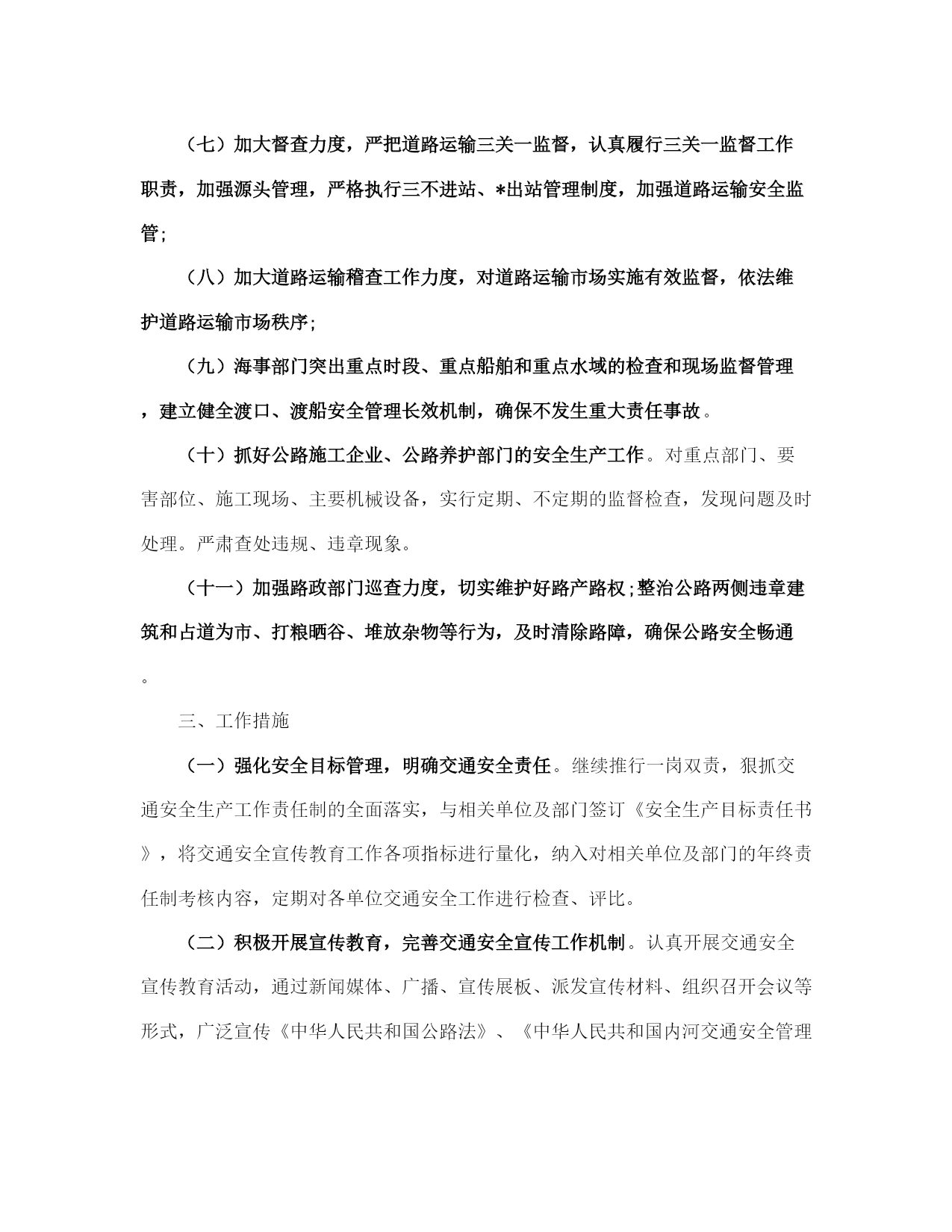 （七）加大督查力度，严把道路运输三关一监督，认真履行三关一监督工作职责，加强源头管理，严格执行三不进站、*出站管理制度，加强道路运输安全监管;

（八）加大道路运输稽查工作力度，对道路运输市场实施有效监督，依法维护道路运输市场秩序;

（九）海事部门突出重点时段、重点船舶和重点水域的检查和现场监督管理，建立健全渡口、渡船安全管理长效机制，确保不发生重大责任事故。

（十）抓好公路施工企业、公路养护部门的安全生产工作。对重点部门、要害部位、施工现场、主要机械设备，实行定期、不定期的监督检查，发现问题及时处理。严肃查处违规、违章现象。

（十一）加强路政部门巡查力度，切实维护好路产路权;整治公路两侧违章建筑和占道为市、打粮晒谷、堆放杂物等行为，及时清除路障，确保公路安全畅通。

三、工作措施

（一）强化安全目标管理，明确交通安全责任。继续推行一岗双责，狠抓交通安全生产工作责任制的全面落实，与相关单位及部门签订《安全生产目标责任书》，将交通安全宣传教育工作各项指标进行量化，纳入对相关单位及部门的年终责任制考核内容，定期对各单位交通安全工作进行检查、评比。

（二）积极开展宣传教育，完善交通安全宣传工作机制。认真开展交通安全宣传教育活动，通过新闻媒体、广播、宣传展板、派发宣传材料、组织召开会议等形式，广泛宣传《中华人民共和国公路法》、《中华人民共和国内河交通安全管理